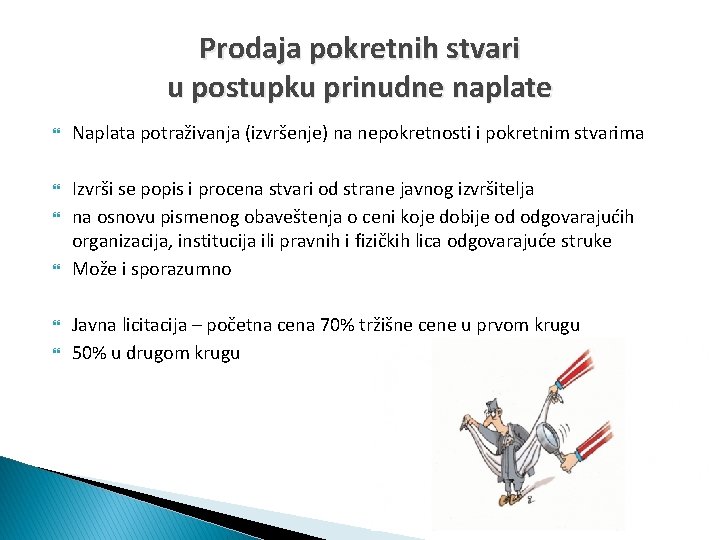 Prodaja pokretnih stvari
u postupku prinudne naplate

Naplata potraživanja (izvršenje) na nepokretnosti i pokretnim stvarima

Izvrši se popis i procena stvari od strane javnog izvršitelja

na osnovu pismenog obaveštenja o ceni koje dobije od odgovarajućih organizacija, institucija ili pravnih i fizičkih lica odgovarajuće struke

Može i sporazumno

Javna licitacija – početna cena 70% tržišne cene u prvom krugu

50% u drugom krugu